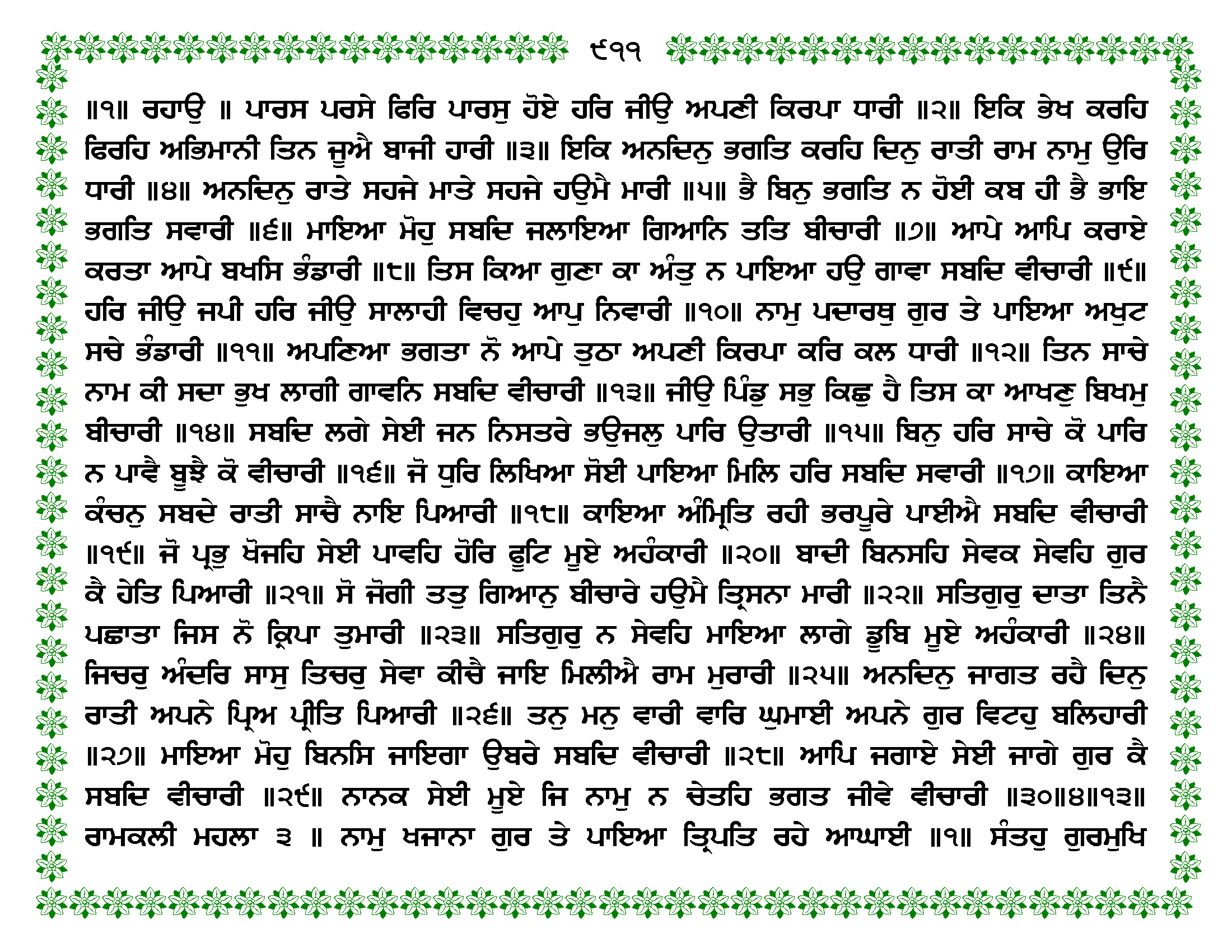 ੯੧੧

॥੧॥ ਰਹਾਉ ॥ ਪਾਰਸ ਪਰਸੇ ਫਿਰਿ ਪਾਰਸੁ ਹੋਏ ਹਰਿ ਜੀਉ ਅਪਣੀ ਕਿਰਪਾ ਧਾਰੀ ॥੨॥ ਇਕਿ ਭੇਖ ਕਰਹਿ ਫਿਰਹਿ ਅਭਿਮਾਨੀ ਤਿਨ ਜੂਐ ਬਾਜੀ ਹਾਰੀ ॥੩॥ ਇਕਿ ਅਨਦਿਨੁ ਭਗਤਿ ਕਰਹਿ ਦਿਨੁ ਰਾਤੀ ਰਾਮ ਨਾਮੁ ਉਰਿ ਧਾਰੀ ॥੪॥ ਅਨਦਿਨੁ ਰਾਤੇ ਸਹਜੇ ਮਾਤੇ ਸਹਜੇ ਹਉਮੈ ਮਾਰੀ ॥੫॥ ਭੈ ਬਿਨੁ ਭਗਤਿ ਨ ਹੋਈ ਕਬ ਹੀ ਭੈ ਭਾਇ ਭਗਤਿ ਸਵਾਰੀ ॥੬॥ ਮਾਇਆ ਮੋਹੁ ਸਬਦਿ ਜਲਾਇਆ ਗਿਆਨਿ ਤਤਿ ਬੀਚਾਰੀ ॥੭॥ ਆਪੇ ਆਪਿ ਕਰਾਏ ਕਰਤਾ ਆਪੇ ਬਖਸਿ ਭੰਡਾਰੀ ॥੮॥ ਤਿਸ ਕਿਆ ਗੁਣਾ ਕਾ ਅੰਤੁ ਨ ਪਾਇਆ ਹਉ ਗਾਵਾ ਸਬਦਿ ਵੀਚਾਰੀ ॥੯॥ ਹਰਿ ਜੀਉ ਜਪੀ ਹਰਿ ਜੀਉ ਸਾਲਾਹੀ ਵਿਚਹੁ ਆਪੁ ਨਿਵਾਰੀ ॥੧੦॥ ਨਾਮੁ ਪਦਾਰਥੁ ਗੁਰ ਤੇ ਪਾਇਆ ਅਖੁਟ ਸਚੇ ਭੰਡਾਰੀ ॥੧੧॥ ਅਪਣਿਆ ਭਗਤਾ ਨੋ ਆਪੇ ਤੁਠਾ ਅਪਣੀ ਕਿਰਪਾ ਕਰਿ ਕਲ ਧਾਰੀ ॥੧੨॥ ਤਿਨ ਸਾਚੇ ਨਾਮ ਕੀ ਸਦਾ ਭੁਖ ਲਾਗੀ ਗਾਵਨਿ ਸਬਦਿ ਵੀਚਾਰੀ ॥੧੩॥ ਜੀਉ ਪਿੰਡੁ ਸਭੁ ਕਿਛੁ ਹੈ ਤਿਸ ਕਾ ਆਖਣੁ ਬਿਖਮੁ ਬੀਚਾਰੀ ॥੧੪॥ ਸਬਦਿ ਲਗੇ ਸੇਈ ਜਨ ਨਿਸਤਰੇ ਭਉਜਲੁ ਪਾਰਿ ਉਤਾਰੀ ॥੧੫॥ ਬਿਨੁ ਹਰਿ ਸਾਚੇ ਕੋ ਪਾਰਿ ਨ ਪਾਵੈ ਬੂਝੈ ਕੋ ਵੀਚਾਰੀ ॥੧੬॥ ਜੋ ਧੁਰਿ ਲਿਖਿਆ ਸੋਈ ਪਾਇਆ ਮਿਲਿ ਹਰਿ ਸਬਦਿ ਸਵਾਰੀ ॥੧੭॥ ਕਾਇਆ ਕੰਚਨੁ ਸਬਦੇ ਰਾਤੀ ਸਾਚੈ ਨਾਇ ਪਿਆਰੀ ॥੧੮॥ ਕਾਇਆ ਅੰਮ੍ਰਿਤਿ ਰਹੀ ਭਰਪੂਰੇ ਪਾਈਐ ਸਬਦਿ ਵੀਚਾਰੀ ॥੧੯॥ ਜੋ ਪ੍ਰਭੁ ਖੋਜਹਿ ਸੇਈ ਪਾਵਹਿ ਹੋਰਿ ਫੂਟਿ ਮੂਏ ਅਹੰਕਾਰੀ ॥੨੦॥ ਬਾਦੀ ਬਿਨਸਹਿ ਸੇਵਕ ਸੇਵਹਿ ਗੁਰ ਕੈ ਹੇਤਿ ਪਿਆਰੀ ॥੨੧॥ ਸੋ ਜੋਗੀ ਤਤੁ ਗਿਆਨੁ ਬੀਚਾਰੇ ਹਉਮੈ ਤ੍ਰਿਸਨਾ ਮਾਰੀ ॥੨੨॥ ਸਤਿਗੁਰੁ ਦਾਤਾ ਤਿਨੈ ਪਛਾਤਾ ਜਿਸ ਨੋ ਕ੍ਰਿਪਾ ਤੁਮਾਰੀ ॥੨੩॥ ਸਤਿਗੁਰੁ ਨ ਸੇਵਹਿ ਮਾਇਆ ਲਾਗੇ ਡੂਬਿ ਮੂਏ ਅਹੰਕਾਰੀ ॥੨੪॥ ਜਿਚਰੁ ਅੰਦਰਿ ਸਾਸੁ ਤਿਚਰੁ ਸੇਵਾ ਕੀਚੈ ਜਾਇ ਮਿਲੀਐ ਰਾਮ ਮੁਰਾਰੀ ॥੨੫॥ ਅਨਦਿਨੁ ਜਾਗਤ ਰਹੈ ਦਿਨੁ ਰਾਤੀ ਅਪਨੇ ਪ੍ਰਿਅ ਪ੍ਰੀਤਿ ਪਿਆਰੀ ॥੨੬॥ ਤਨੁ ਮਨੁ ਵਾਰੀ ਵਾਰਿ ਘੁਮਾਈ ਅਪਨੇ ਗੁਰ ਵਿਟਹੁ ਬਲਿਹਾਰੀ ॥੨੭॥ ਮਾਇਆ ਮੋਹੁ ਬਿਨਸਿ ਜਾਇਗਾ ਉਬਰੇ ਸਬਦਿ ਵੀਚਾਰੀ ॥੨੮॥ ਆਪਿ ਜਗਾਏ ਸੇਈ ਜਾਗੇ ਗੁਰ ਕੈ ਸਬਦਿ ਵੀਚਾਰੀ ॥੨੯॥ ਨਾਨਕ ਸੇਈ ਮੂਏ ਜਿ ਨਾਮੁ ਨ ਚੇਤਹਿ ਭਗਤ ਜੀਵੇ ਵੀਚਾਰੀ ॥੩੦॥੪॥੧੩॥ ਰਾਮਕਲੀ ਮਹਲਾ ੩ ॥ ਨਾਮੁ ਖਜਾਨਾ ਗੁਰ ਤੇ ਪਾਇਆ ਤ੍ਰਿਪਤਿ ਰਹੇ ਆਘਾਈ ॥੧॥ ਸੰਤਹੁ ਗੁਰਮੁਖਿ